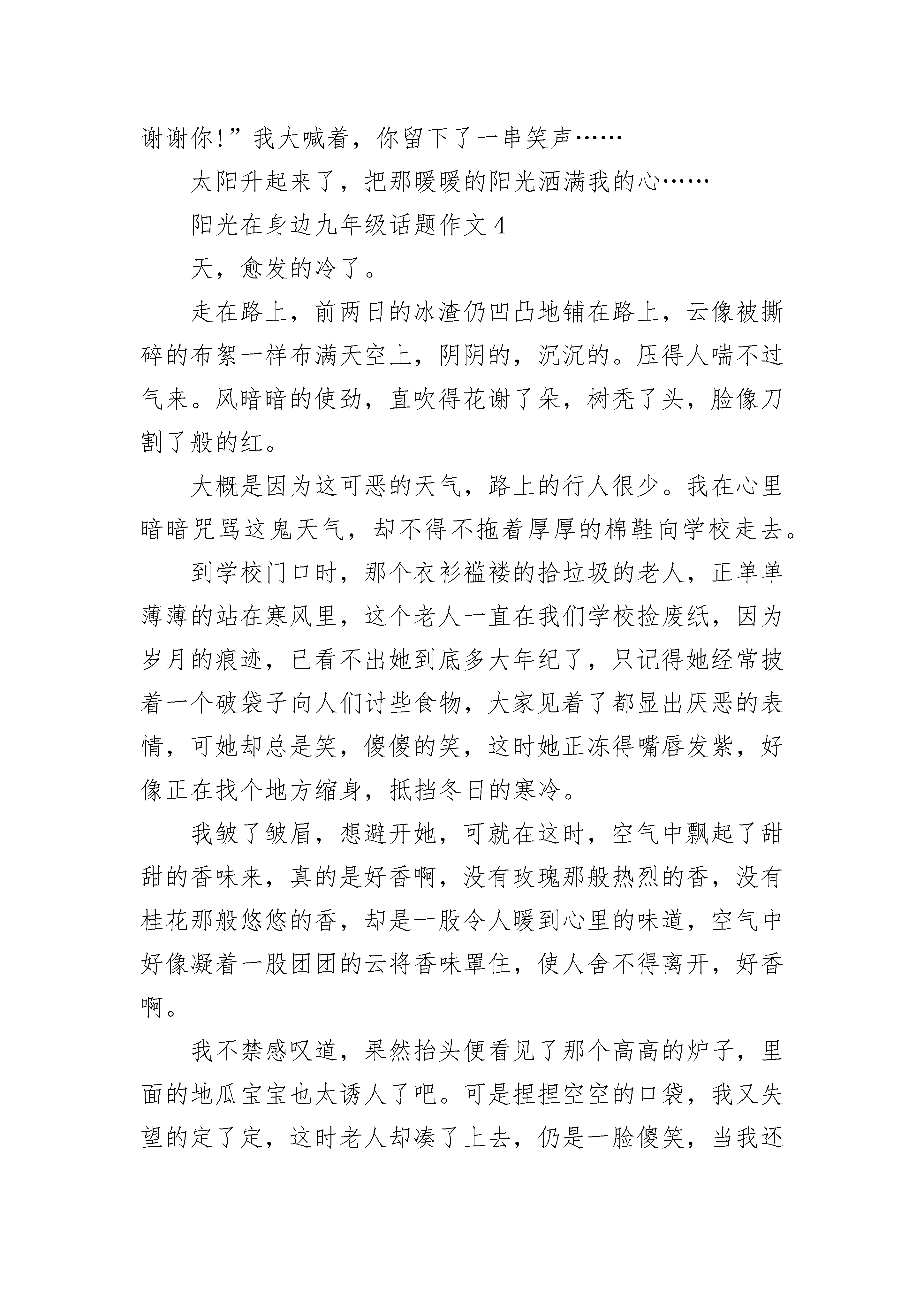 谢谢你!”我大喊着，你留下了一串笑声……

太阳升起来了，把那暖暖的阳光洒满我的心……

阳光在身边九年级话题作文 4

天，愈发的冷了。

走在路上，前两日的冰渣仍凹凸地铺在路上，云像被撕碎的布絮一样布满天空上，阴阴的，沉沉的。压得人喘不过气来。风暗暗的使劲，直吹得花谢了朵，树秃了头，脸像刀割了般的红。

大概是因为这可恶的天气，路上的行人很少。我在心里暗暗咒骂这鬼天气，却不得不拖着厚厚的棉鞋向学校走去。

到学校门口时，那个衣衫褴褛的拾垃圾的老人，正单单薄薄的站在寒风里，这个老人一直在我们学校捡废纸，因为岁月的痕迹，已看不出她到底多大年纪了，只记得她经常披着一个破袋子向人们讨些食物，大家见着了都显出厌恶的表情，可她却总是笑，傻傻的笑，这时她正冻得嘴唇发紫，好像正在找个地方缩身，抵挡冬日的寒冷。

我皱了皱眉，想避开她，可就在这时，空气中飘起了甜甜的香味来，真的是好香啊，没有玫瑰那般热烈的香，没有桂花那般悠悠的香，却是一股令人暖到心里的味道，空气中好像凝着一股团团的云将香味罩住，使人舍不得离开，好香啊。

我不禁感叹道，果然抬头便看见了那个高高的炉子，里面的地瓜宝宝也太诱人了吧。可是捏捏空空的口袋，我又失望的定了定，这时老人却凑了上去，仍是一脸傻笑，当我还